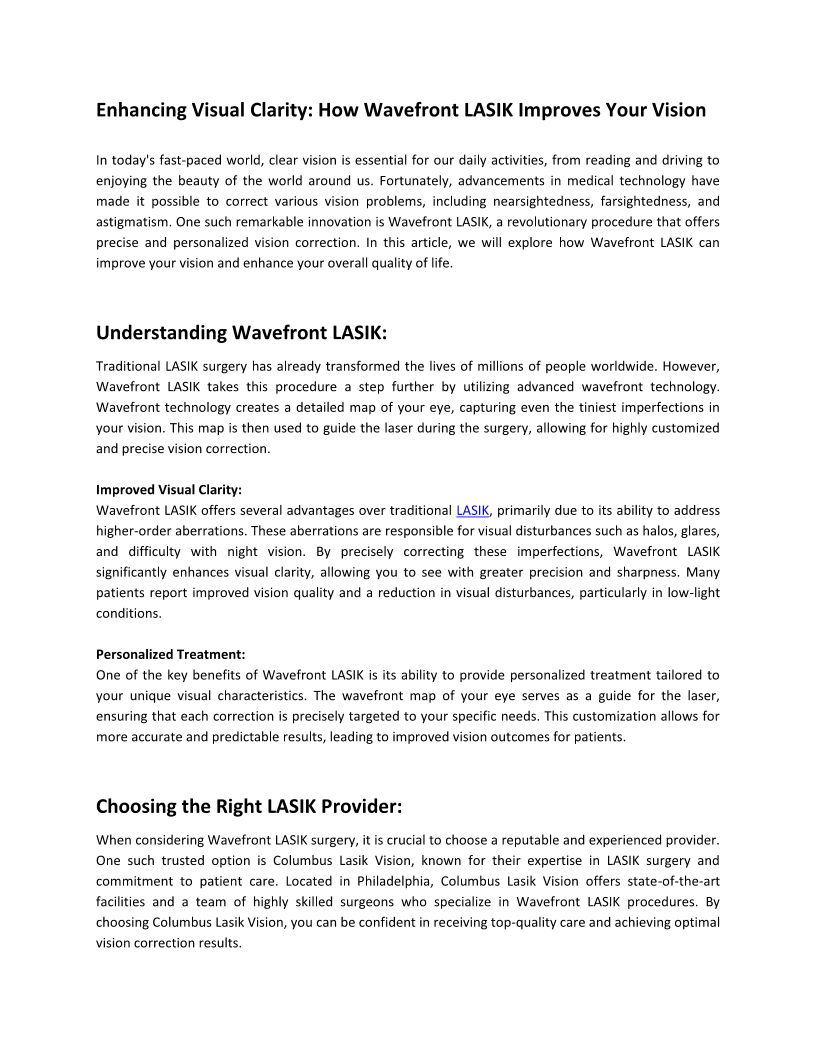 Enhancing Visual Clarity: How Wavefront LASIK Improves Your Vision

In today's fast-paced world, clear vision is essential for our daily activities, from reading and driving to enjoying the beauty of the world around us. Fortunately, advancements in medical technology have made it possible to correct various vision problems, including nearsightedness, farsightedness, and astigmatism. One such remarkable innovation is Wavefront LASIK, a revolutionary procedure that offers precise and personalized vision correction. In this article, we will explore how Wavefront LASIK can improve your vision and enhance your overall quality of life.

Understanding Wavefront LASIK:

Traditional LASIK surgery has already transformed the lives of millions of people worldwide. However, Wavefront LASIK takes this procedure a step further by utilizing advanced wavefront technology. Wavefront technology creates a detailed map of your eye, capturing even the tiniest imperfections in your vision. This map is then used to guide the laser during the surgery, allowing for highly customized and precise vision correction.

Improved Visual Clarity:
Wavefront LASIK offers several advantages over traditional LASIK, primarily due to its ability to address higher-order aberrations. These aberrations are responsible for visual disturbances such as halos, glares, and difficulty with night vision. By precisely correcting these imperfections, Wavefront LASIK significantly enhances visual clarity, allowing you to see with greater precision and sharpness. Many patients report improved vision quality and a reduction in visual disturbances, particularly in low-light conditions.

Personalized Treatment:
One of the key benefits of Wavefront LASIK is its ability to provide personalized treatment tailored to your unique visual characteristics. The wavefront map of your eye serves as a guide for the laser, ensuring that each correction is precisely targeted to your specific needs. This customization allows for more accurate and predictable results, leading to improved vision outcomes for patients.

Choosing the Right LASIK Provider:

When considering Wavefront LASIK surgery, it is crucial to choose a reputable and experienced provider. One such trusted option is Columbus Lasik Vision, known for their expertise in LASIK surgery and commitment to patient care. Located in Philadelphia, Columbus Lasik Vision offers state-of-the-art facilities and a team of highly skilled surgeons who specialize in Wavefront LASIK procedures. By choosing Columbus Lasik Vision, you can be confident in receiving top-quality care and achieving optimal vision correction results.